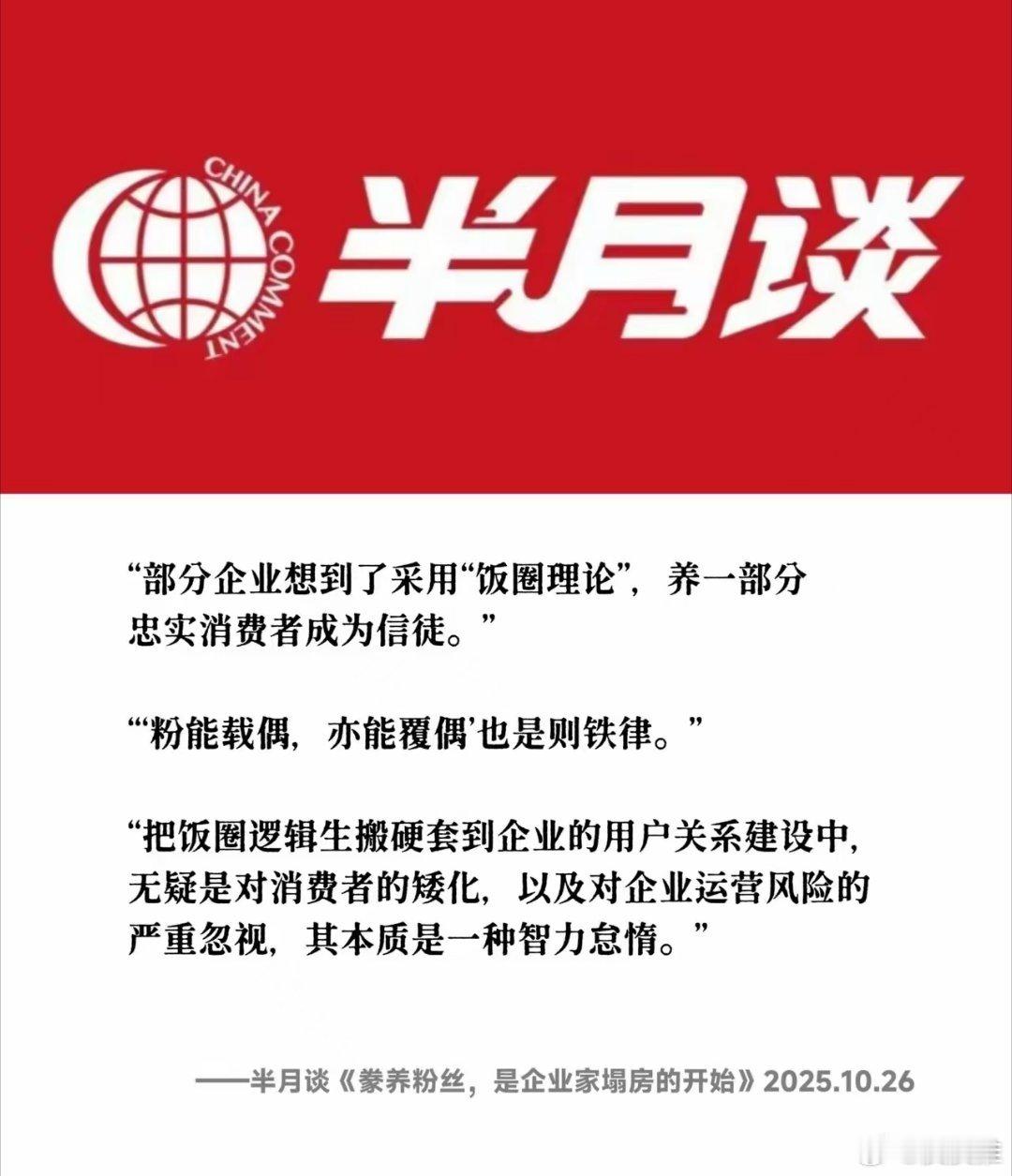 CHINA COMMENT

半月谈

“部分企业想到了采用“饭圈理论”，养一部分忠实消费者成为信徒。”

“‘粉能载偶，亦能覆偶’也是则铁律。”

“把饭圈逻辑生搬硬套到企业的用户关系建设中，无疑是对消费者的矮化，以及对企业运营风险的严重忽视，其本质是一种智力怠惰。”

——半月谈《豢养粉丝，是企业家塌房的开始》2025.10.26